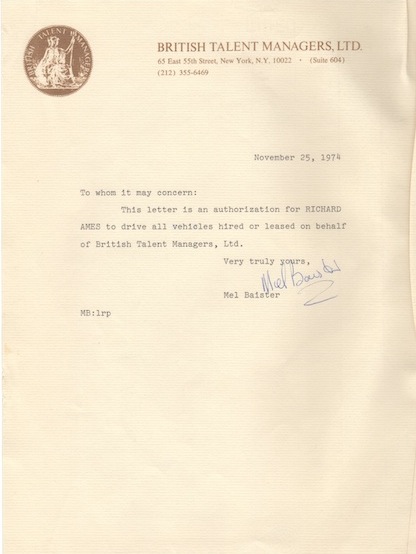 BRITISH TALENT MANAGERS

BRITISH TALENT MANAGERS, LTD.
65 East 55th Street, New York, N.Y. 10022 · (Suite 604)
(212) 355-6469

November 25, 1974

To whom it may concern:

This letter is an authorization for RICHARD AMES to drive all vehicles hired or leased on behalf of British Talent Managers, Ltd.

Very truly yours,

Mel Baister

Mel Baister

MB:lrp